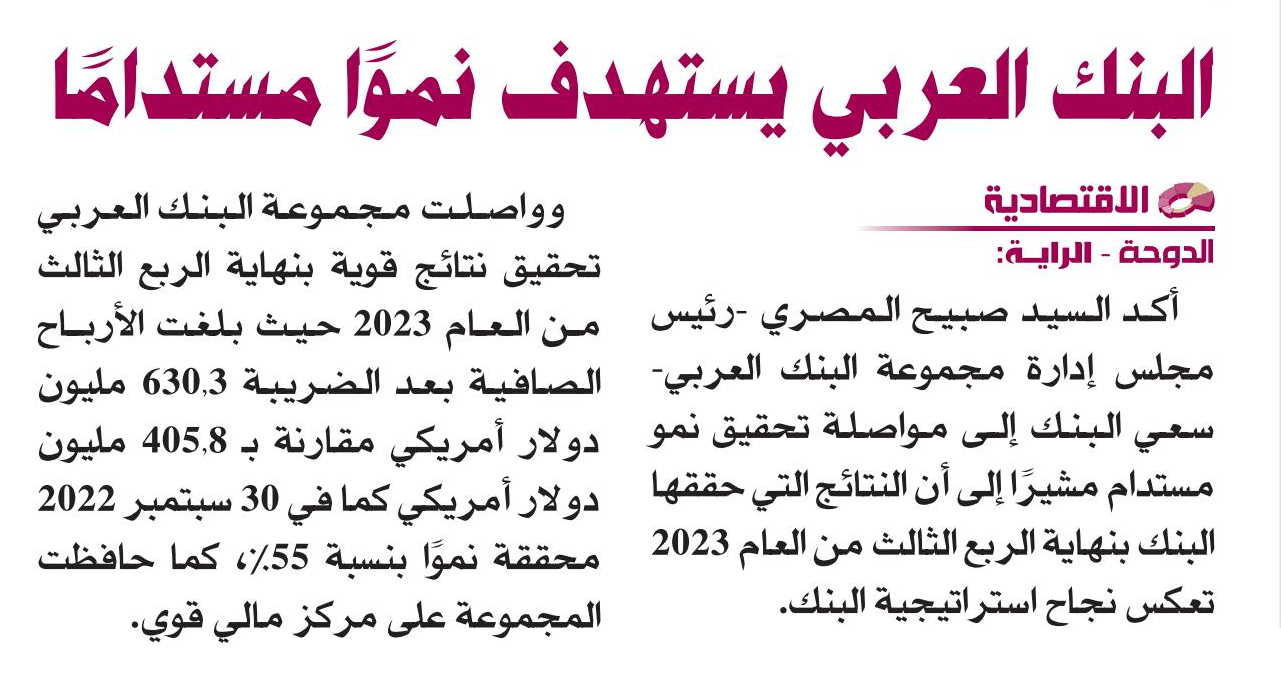 البنك العربي يستهدف نموًا مستدامًا

الاقتصادية
الدوحة - الراية:

أكد السيد صبيح المصري -رئيس مجلس إدارة مجموعة البنك العربي- سعي البنك إلى مواصلة تحقيق نمو مستدام مشيرًا إلى أن النتائج التي حققها البنك بنهاية الربع الثالث من العام 2023 تعكس نجاح استراتيجية البنك.

وواصلت مجموعة البنك العربي تحقيق نتائج قوية بنهاية الربع الثالث من العام 2023 حيث بلغت الأرباح الصافية بعد الضريبة 630٫3 مليون دولار أمريكي مقارنة بـ 405٫8 مليون دولار أمريكي كما في 30 سبتمبر 2022 محققة نموًا بنسبة 55٪، كما حافظت المجموعة على مركز مالي قوي.